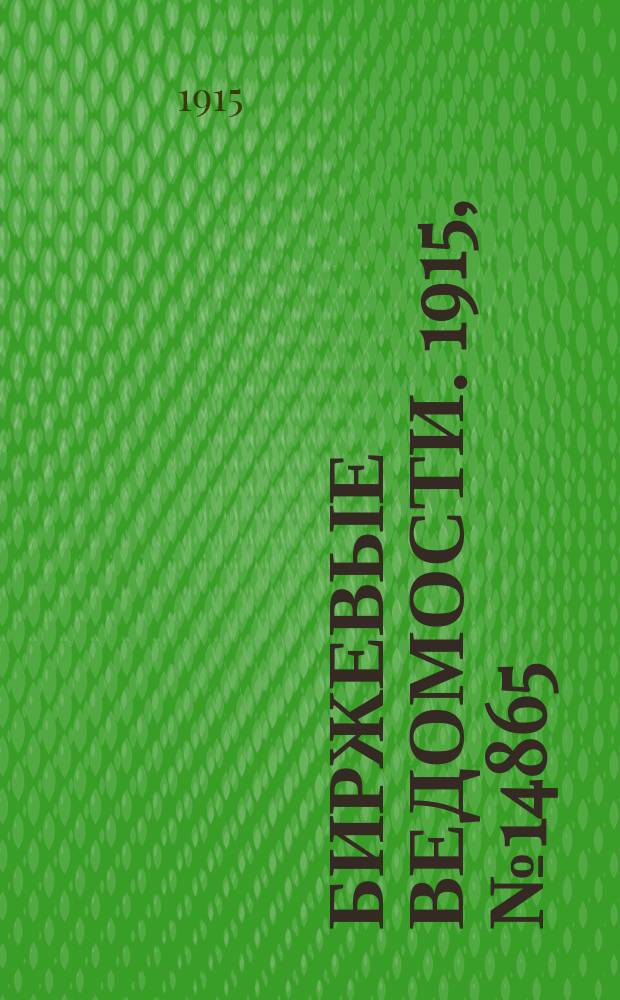 1915

БИРЖЕВЫЕ ВЕДОМОСТИ. 1915, №14865